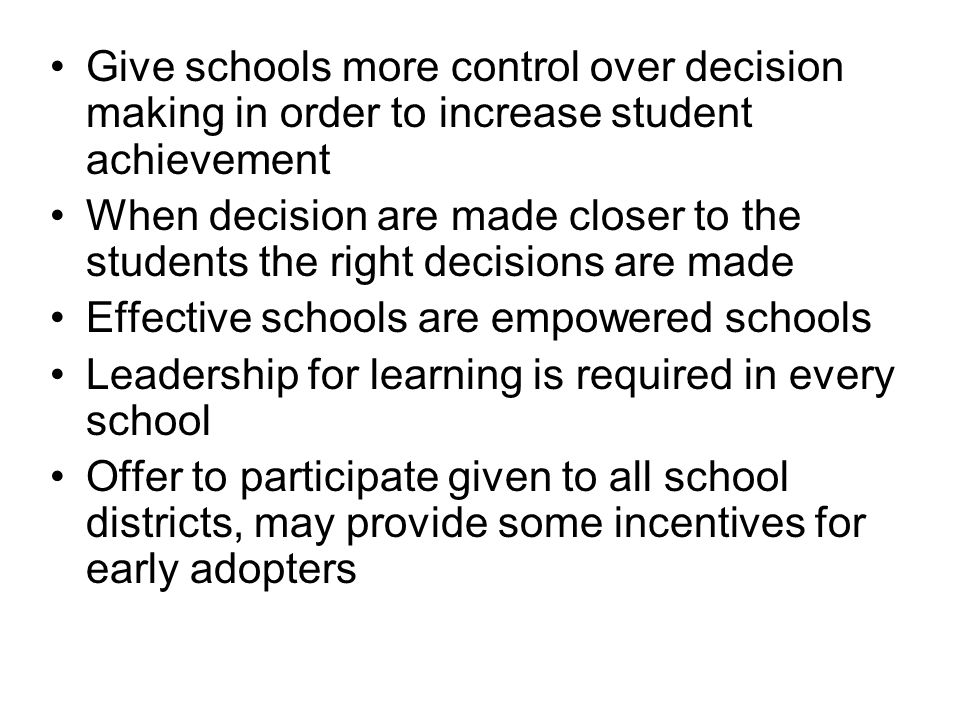 • Give schools more control over decision making in order to increase student achievement
• When decision are made closer to the students the right decisions are made
• Effective schools are empowered schools
• Leadership for learning is required in every school
• Offer to participate given to all school districts, may provide some incentives for early adopters